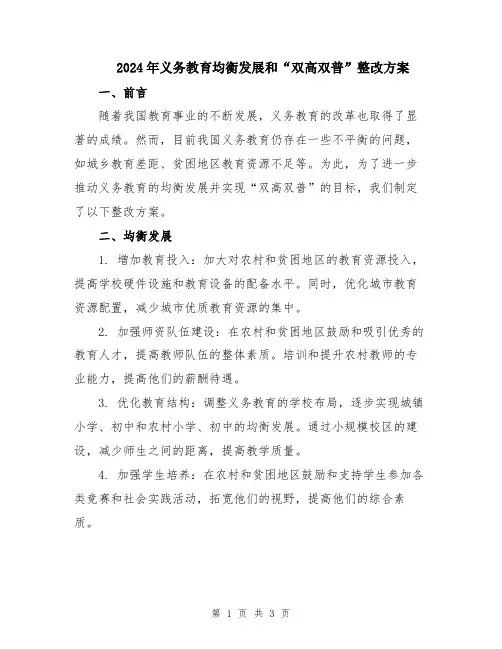 2024年义务教育均衡发展和“双高双普”整改方案

一、前言

随着我国教育事业的不断发展，义务教育的改革也取得了显著的成绩。然而，目前我国义务教育仍存在一些不平衡的问题，如城乡教育差距、贫困地区教育资源不足等。为此，为了进一步推动义务教育的均衡发展并实现“双高双普”的目标，我们制定了以下整改方案。

二、均衡发展

1. 增加教育投入：加大对农村和贫困地区的教育资源投入，提高学校硬件设施和教育设备的配备水平。同时，优化城市教育资源配置，减少城市优质教育资源的集中。

2. 加强师资队伍建设：在农村和贫困地区鼓励和吸引优秀的教育人才，提高教师队伍的整体素质。培训和提升农村教师的专业能力，提高他们的薪酬待遇。

3. 优化教育结构：调整义务教育的学校布局，逐步实现城镇小学、初中和农村小学、初中的均衡发展。通过小规模校区的建设，减少师生之间的距离，提高教学质量。

4. 加强学生培养：在农村和贫困地区鼓励和支持学生参加各类竞赛和社会实践活动，拓宽他们的视野，提高他们的综合素质。

第 1 页 共 3 页